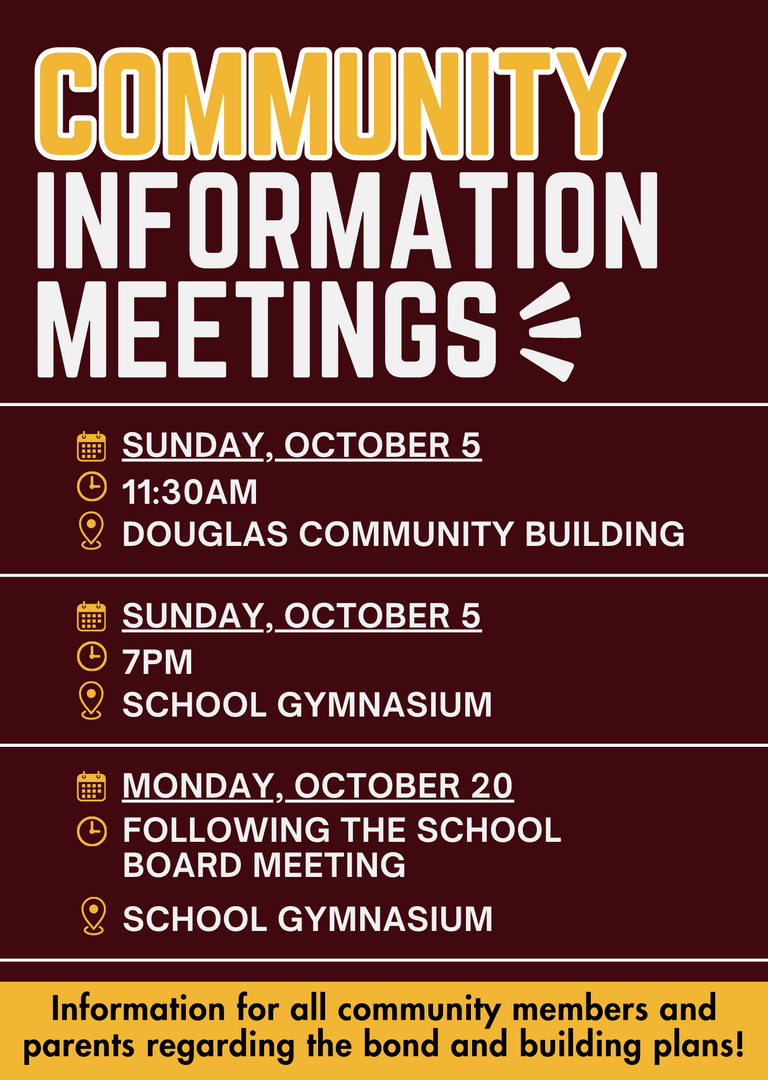 COMMUNITY INFORMATION MEETINGS

SUNDAY, OCTOBER 5
11:30AM
DOUGLAS COMMUNITY BUILDING

SUNDAY, OCTOBER 5
7PM
SCHOOL GYMNASIUM

MONDAY, OCTOBER 20
FOLLOWING THE SCHOOL BOARD MEETING
SCHOOL GYMNASIUM

Information for all community members and parents regarding the bond and building plans!